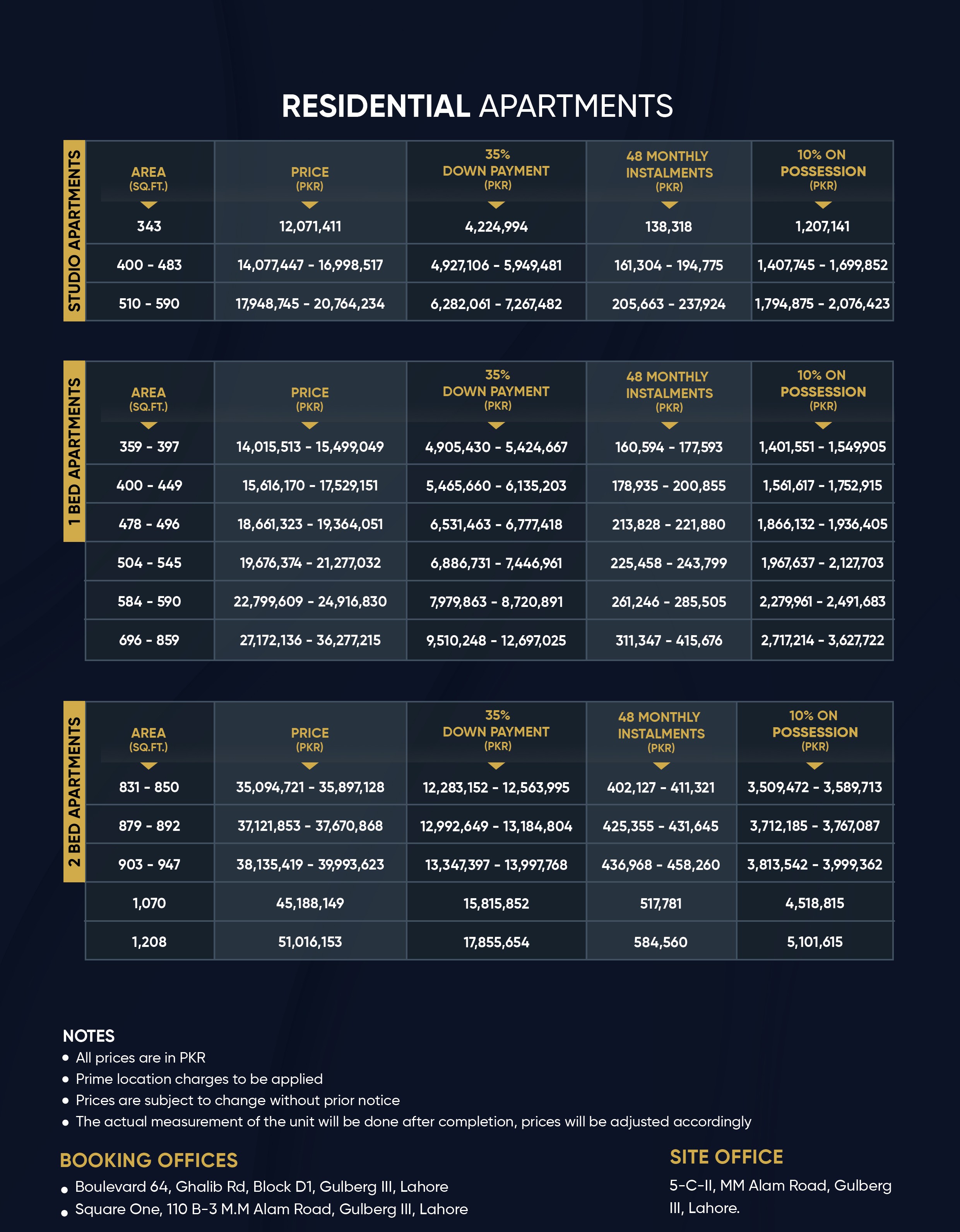 RESIDENTIAL APARTMENTS

STUDIO APARTMENTS

| AREA (SQ.FT.) | PRICE (PKR) | 35% DOWN PAYMENT (PKR) | 48 MONTHLY INSTALMENTS (PKR) | 10% ON POSSESSION (PKR) |
|---|---|---|---|---|
| 343 | 12,071,411 | 4,224,994 | 138,318 | 1,207,141 |
| 400 - 483 | 14,077,447 - 16,998,517 | 4,927,106 - 5,949,481 | 161,304 - 194,775 | 1,407,745 - 1,699,852 |
| 510 - 590 | 17,948,745 - 20,764,234 | 6,282,061 - 7,267,482 | 205,663 - 237,924 | 1,794,875 - 2,076,423 |

1 BED APARTMENTS

| AREA (SQ.FT.) | PRICE (PKR) | 35% DOWN PAYMENT (PKR) | 48 MONTHLY INSTALMENTS (PKR) | 10% ON POSSESSION (PKR) |
|---|---|---|---|---|
| 359 - 397 | 14,015,513 - 15,499,049 | 4,905,430 - 5,424,667 | 160,594 - 177,593 | 1,401,551 - 1,549,905 |
| 400 - 449 | 15,616,170 - 17,529,151 | 5,465,660 - 6,135,203 | 178,935 - 200,855 | 1,561,617 - 1,752,915 |
| 478 - 496 | 18,661,323 - 19,364,051 | 6,531,463 - 6,777,418 | 213,828 - 221,880 | 1,866,132 - 1,936,405 |
| 504 - 545 | 19,676,374 - 21,277,032 | 6,886,731 - 7,446,961 | 225,458 - 243,799 | 1,967,637 - 2,127,703 |
| 584 - 590 | 22,799,609 - 24,916,830 | 7,979,863 - 8,720,891 | 261,246 - 285,505 | 2,279,961 - 2,491,683 |
| 696 - 859 | 27,172,136 - 36,277,215 | 9,510,248 - 12,697,025 | 311,347 - 415,676 | 2,717,214 - 3,627,722 |

2 BED APARTMENTS

| AREA (SQ.FT.) | PRICE (PKR) | 35% DOWN PAYMENT (PKR) | 48 MONTHLY INSTALMENTS (PKR) | 10% ON POSSESSION (PKR) |
|---|---|---|---|---|
| 831 - 850 | 35,094,721 - 35,897,128 | 12,283,152 - 12,563,995 | 402,127 - 411,321 | 3,509,472 - 3,589,713 |
| 879 - 892 | 37,121,853 - 37,670,868 | 12,992,649 - 13,184,804 | 425,355 - 431,645 | 3,712,185 - 3,767,087 |
| 903 - 947 | 38,135,419 - 39,993,623 | 13,347,397 - 13,997,768 | 436,968 - 458,260 | 3,813,542 - 3,999,362 |
| 1,070 | 45,188,149 | 15,815,852 | 517,781 | 4,518,815 |
| 1,208 | 51,016,153 | 17,855,654 | 584,560 | 5,101,615 |

NOTES
• All prices are in PKR
• Prime location charges to be applied
• Prices are subject to change without prior notice
• The actual measurement of the unit will be done after completion, prices will be adjusted accordingly

BOOKING OFFICES
• Boulevard 64, Ghalib Rd, Block D1, Gulberg III, Lahore
• Square One, 110 B-3 M.M Alam Road, Gulberg III, Lahore

SITE OFFICE
5-C-II, MM Alam Road, Gulberg III, Lahore.